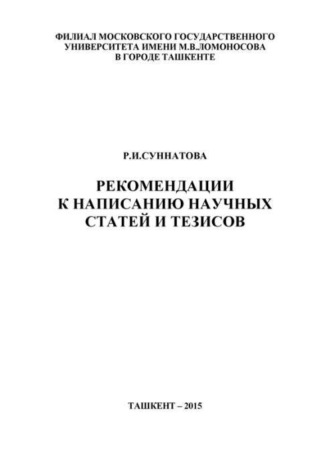 ФИЛИАЛ МОСКОВСКОГО ГОСУДАРСТВЕННОГО УНИВЕРСИТЕТА ИМЕНИ М.В.ЛОМОНОСОВА В ГОРОДЕ ТАШКЕНТЕ

Р.И.СУННАТОВА

РЕКОМЕНДАЦИИ К НАПИСАНИЮ НАУЧНЫХ СТАТЕЙ И ТЕЗИСОВ

ТАШКЕНТ – 2015